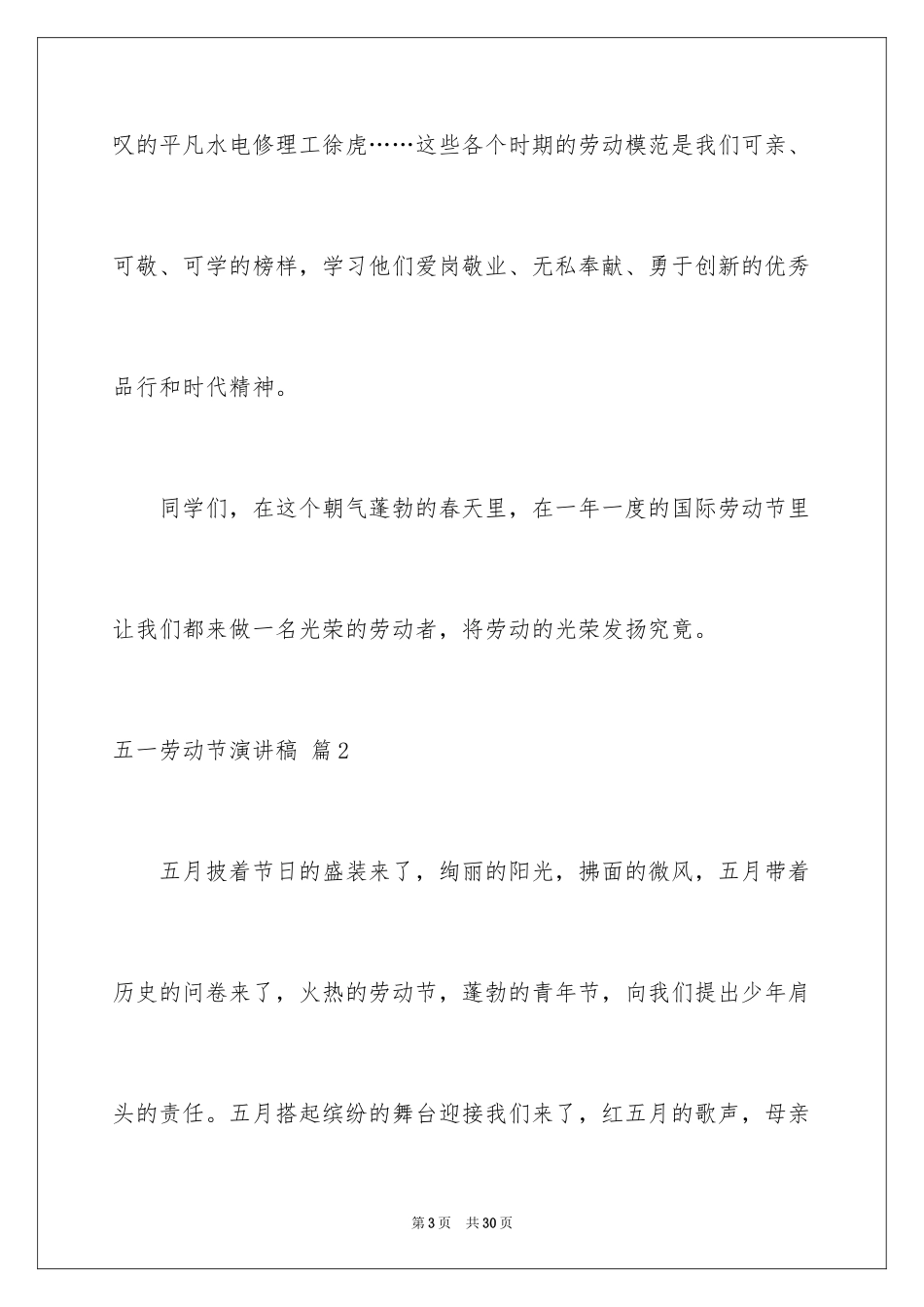 叹的平凡水电修理工徐虎……这些各个时期的劳动模范是我们可亲、可敬、可学的榜样，学习他们爱岗敬业、无私奉献、勇于创新的优秀品行和时代精神。

同学们，在这个朝气蓬勃的春天里，在一年一度的国际劳动节里让我们都来做一名光荣的劳动者，将劳动的光荣发扬究竟。

五一劳动节演讲稿 篇2

五月披着节日的盛装来了，绚丽的阳光，拂面的微风，五月带着历史的问卷来了，火热的劳动节，蓬勃的青年节，向我们提出少年肩头的责任。五月搭起缤纷的舞台迎接我们来了，红五月的歌声，母亲

第3页 共30页